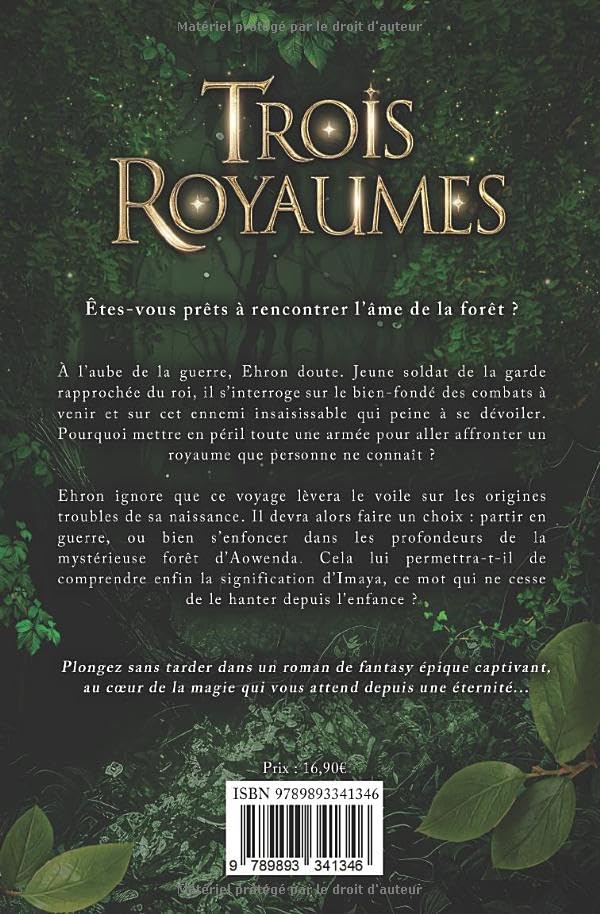 Matériel protégé par le droit d'auteur

TROIS ROYAUMES

Êtes-vous prêts à rencontrer l'âme de la forêt ?

À l'aube de la guerre, Ehron doute. Jeune soldat de la garde rapprochée du roi, il s'interroge sur le bien-fondé des combats à venir et sur cet ennemi insaisissable qui peine à se dévoiler. Pourquoi mettre en péril toute une armée pour aller affronter un royaume que personne ne connaît ?

Ehron ignore que ce voyage lèvera le voile sur les origines troubles de sa naissance. Il devra alors faire un choix : partir en guerre, ou bien s'enfoncer dans les profondeurs de la mystérieuse forêt d'Aowenda. Cela lui permettra-t-il de comprendre enfin la signification d'Imaya, ce mot qui ne cesse de le hanter depuis l'enfance ?

Plongez sans tarder dans un roman de fantasy épique captivant, au cœur de la magie qui vous attend depuis une éternité...

Prix : 16,90€

ISBN 9789893341346

9 789893 341346

Matériel protégé par le droit d'auteur